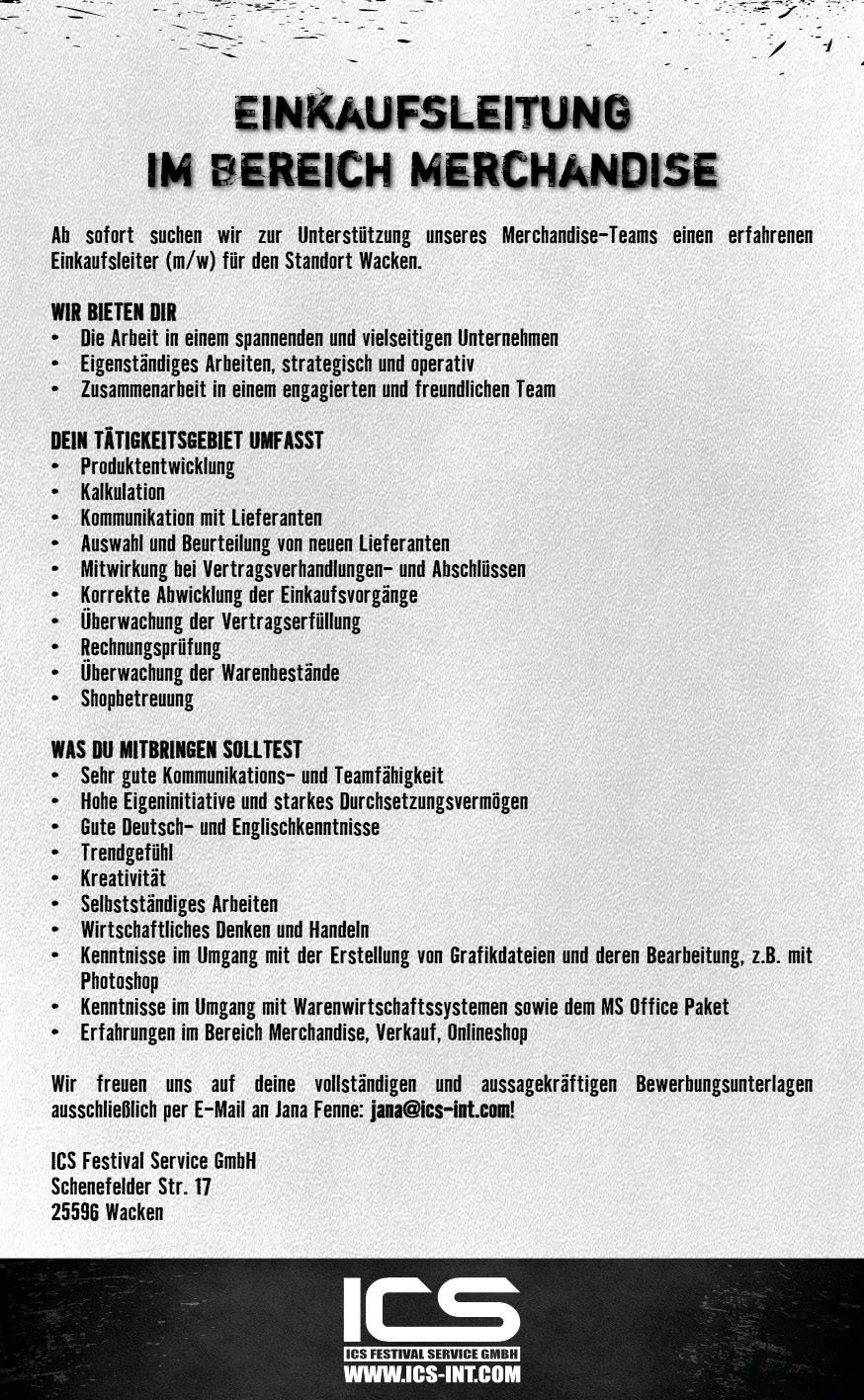 EINKAUFSLEITUNG
IM BEREICH MERCHANDISE

Ab sofort suchen wir zur Unterstützung unseres Merchandise-Teams einen erfahrenen Einkaufsleiter (m/w) für den Standort Wacken.

WIR BIETEN DIR
• Die Arbeit in einem spannenden und vielseitigen Unternehmen
• Eigenständiges Arbeiten, strategisch und operativ
• Zusammenarbeit in einem engagierten und freundlichen Team

DEIN TÄTIGKEITSGEBIET UMFASST
• Produktentwicklung
• Kalkulation
• Kommunikation mit Lieferanten
• Auswahl und Beurteilung von neuen Lieferanten
• Mitwirkung bei Vertragsverhandlungen- und Abschlüssen
• Korrekte Abwicklung der Einkaufsvorgänge
• Überwachung der Vertragserfüllung
• Rechnungsprüfung
• Überwachung der Warenbestände
• Shopbetreuung

WAS DU MITBRINGEN SOLLTEST
• Sehr gute Kommunikations- und Teamfähigkeit
• Hohe Eigeninitiative und starkes Durchsetzungsvermögen
• Gute Deutsch- und Englischkenntnisse
• Trendgefühl
• Kreativität
• Selbstständiges Arbeiten
• Wirtschaftliches Denken und Handeln
• Kenntnisse im Umgang mit der Erstellung von Grafikdateien und deren Bearbeitung, z.B. mit Photoshop
• Kenntnisse im Umgang mit Warenwirtschaftssystemen sowie dem MS Office Paket
• Erfahrungen im Bereich Merchandise, Verkauf, Onlineshop

Wir freuen uns auf deine vollständigen und aussagekräftigen Bewerbungsunterlagen ausschließlich per E-Mail an Jana Fenne: jana@ics-int.com!

ICS Festival Service GmbH
Schenefelder Str. 17
25596 Wacken

ICS
ICS FESTIVAL SERVICE GMBH
WWW.ICS-INT.COM